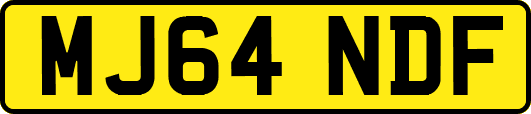 MJ64 NDF